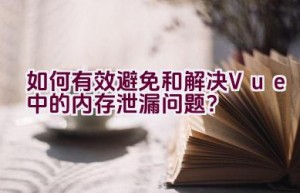 如何有效避免和解决Ｖｕｅ中的内存泄漏问题？